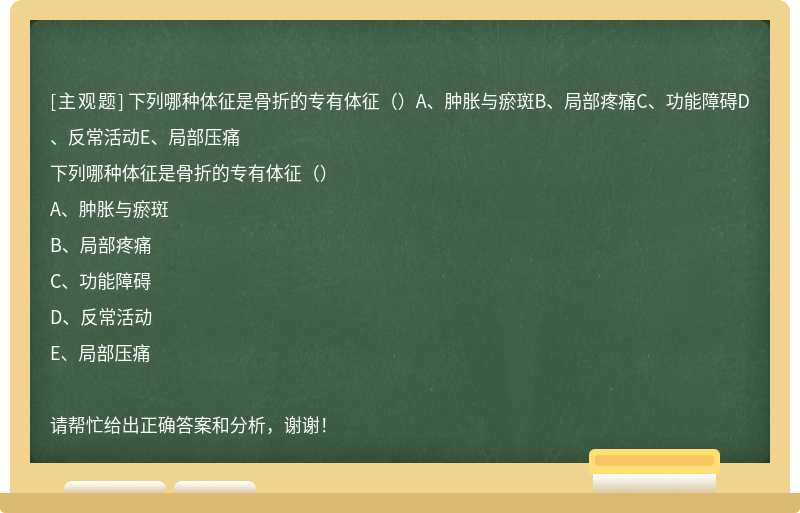 [主观题] 下列哪种体征是骨折的专有体征（）A、肿胀与瘀斑B、局部疼痛C、功能障碍D、反常活动E、局部压痛

下列哪种体征是骨折的专有体征（）

A、肿胀与瘀斑

B、局部疼痛

C、功能障碍

D、反常活动

E、局部压痛

请帮忙给出正确答案和分析，谢谢！